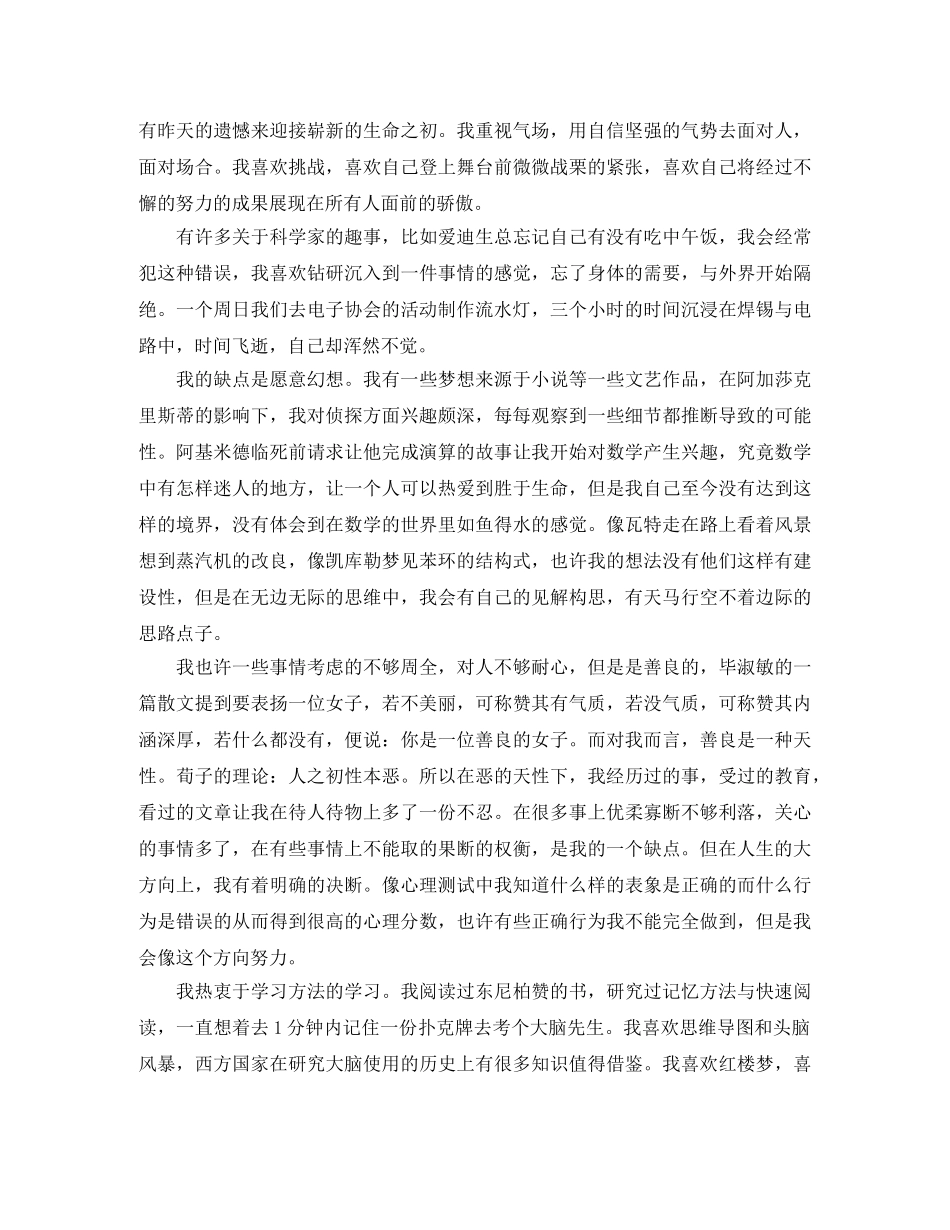 有昨天的遗憾来迎接崭新的生命之初。我重视气场，用自信坚强的气势去面对人，面对场合。我喜欢挑战，喜欢自己登上舞台前微微战栗的紧张，喜欢自己将经过不懈的努力的成果展现在所有人面前的骄傲。

有许多关于科学家的趣事，比如爱迪生总忘记自己有没有吃中午饭，我会经常犯这种错误，我喜欢钻研沉入到一件事情的感觉，忘了身体的需要，与外界开始隔绝。一个周日我们去电子协会的活动制作流水灯，三个小时的时间沉浸在焊锡与电路中，时间飞逝，自己却浑然不觉。

我的缺点是愿意幻想。我有一些梦想来源于小说等一些文艺作品，在阿加莎克里斯蒂的影响下，我对侦探方面兴趣颇深，每每观察到一些细节都推断导致的可能性。阿基米德临死前请求让他完成演算的故事让我开始对数学产生兴趣，究竟数学中有怎样迷人的地方，让一个人可以热爱到胜于生命，但是我自己至今没有达到这样的境界，没有体会到在数学的世界里如鱼得水的感觉。像瓦特走在路上看着风景想到蒸汽机的改良，像凯库勒梦见苯环的结构式，也许我的想法没有他们这样有建设性，但是在无边无际的思维中，我会有自己的见解构思，有天马行空不着边际的思路点子。

我也许一些事情考虑的不够周全，对人不够耐心，但是是善良的，毕淑敏的一篇散文提到要表扬一位女子，若不美丽，可称赞其有气质，若没气质，可称赞其内涵深厚，若什么都没有，便说：你是一位善良的女子。而对我而言，善良是一种天性。荀子的理论：人之初性本恶。所以在恶的天性下，我经历过的事，受过的教育，看过的文章让我在待人待物上多了一份不忍。在很多事上优柔寡断不够利落，关心的事情多了，在有些事情上不能取的果断的权衡，是我的一个缺点。但在人生的大方向上，我有着明确的决断。像心理测试中我知道什么样的表象是正确的而什么行为是错误的从而得到很高的心理分数，也许有些正确行为我不能完全做到，但是我会像这个方向努力。

我热衷于学习方法的学习。我阅读过东尼柏赞的书，研究过记忆方法与快速阅读，一直想着去1分钟内记住一份扑克牌去考个大脑先生。我喜欢思维导图和头脑风暴，西方国家在研究大脑使用的历史上有很多知识值得借鉴。我喜欢红楼梦，喜